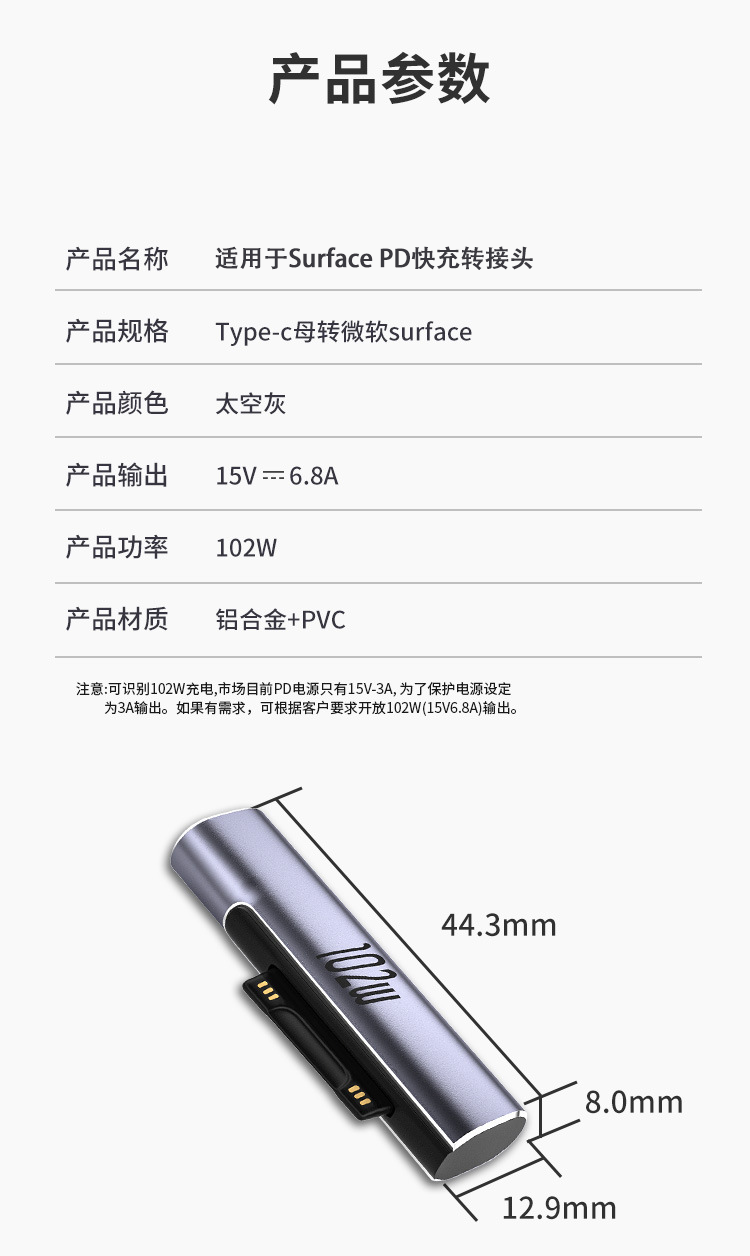 产品参数

产品名称 适用于Surface PD快充转接头

产品规格 Type-c母转微软surface

产品颜色 太空灰

产品输出 15V ⎓ 6.8A

产品功率 102W

产品材质 铝合金+PVC

注意:可识别102W充电,市场目前PD电源只有15V-3A,为了保护电源设定为3A输出。如果有需求,可根据客户要求开放102W(15V6.8A)输出。

102W

44.3mm

8.0mm

12.9mm